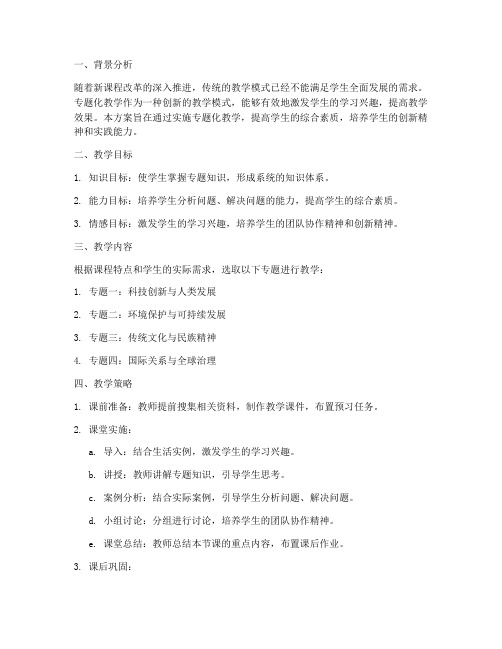 一、背景分析

随着新课程改革的深入推进，传统的教学模式已经不能满足学生全面发展的需求。专题化教学作为一种创新的教学模式，能够有效地激发学生的学习兴趣，提高教学效果。本方案旨在通过实施专题化教学，提高学生的综合素质，培养学生的创新精神和实践能力。

二、教学目标

1. 知识目标：使学生掌握专题知识，形成系统的知识体系。

2. 能力目标：培养学生分析问题、解决问题的能力，提高学生的综合素质。

3. 情感目标：激发学生的学习兴趣，培养学生的团队协作精神和创新精神。

三、教学内容

根据课程特点和学生的实际需求，选取以下专题进行教学：

1. 专题一：科技创新与人类发展

2. 专题二：环境保护与可持续发展

3. 专题三：传统文化与民族精神

4. 专题四：国际关系与全球治理

四、教学策略

1. 课前准备：教师提前搜集相关资料，制作教学课件，布置预习任务。

2. 课堂实施：

a. 导入：结合生活实例，激发学生的学习兴趣。

b. 讲授：教师讲解专题知识，引导学生思考。

c. 案例分析：结合实际案例，引导学生分析问题、解决问题。

d. 小组讨论：分组进行讨论，培养学生的团队协作精神。

e. 课堂总结：教师总结本节课的重点内容，布置课后作业。

3. 课后巩固：